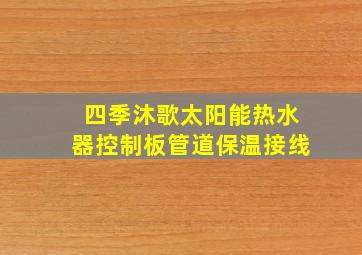 四季沐歌太阳能热水器控制板管道保温接线